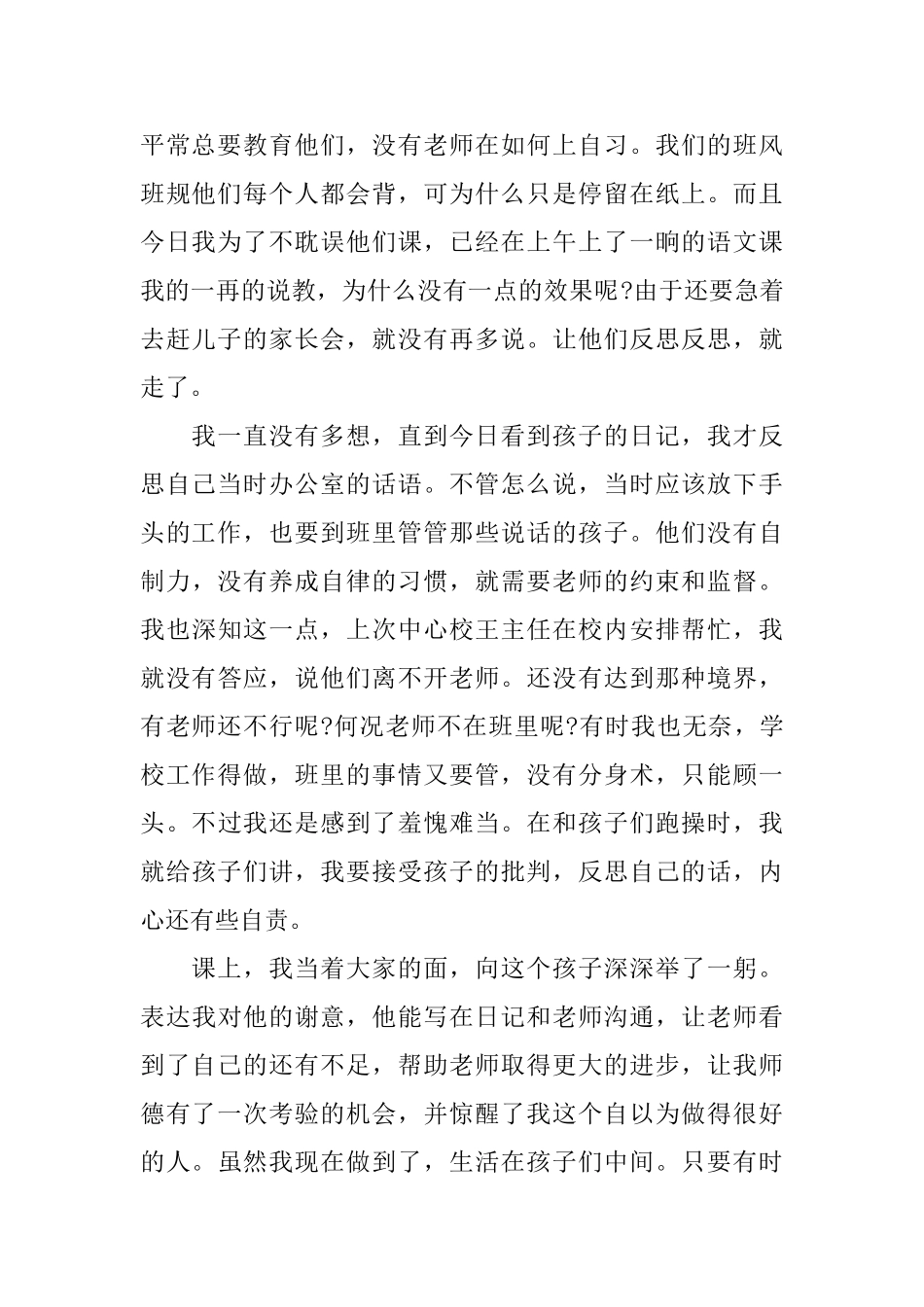 平常总要教育他们，没有老师在如何上自习。我们的班风班规他们每个人都会背，可为什么只是停留在纸上。而且今日我为了不耽误他们课，已经在上午上了一晌的语文课我的一再的说教，为什么没有一点的效果呢?由于还要急着去赶儿子的家长会，就没有再多说。让他们反思反思，就走了。

我一直没有多想，直到今日看到孩子的日记，我才反思自己当时办公室的话语。不管怎么说，当时应该放下手头的工作，也要到班里管管那些说话的孩子。他们没有自制力，没有养成自律的习惯，就需要老师的约束和监督。我也深知这一点，上次中心校王主任在校内安排帮忙，我就没有答应，说他们离不开老师。还没有达到那种境界，有老师还不行呢?何况老师不在班里呢?有时我也无奈，学校工作得做，班里的事情又要管，没有分身术，只能顾一头。不过我还是感到了羞愧难当。在和孩子们跑操时，我就给孩子们讲，我要接受孩子的批判，反思自己的话，内心还有些自责。

课上，我当着大家的面，向这个孩子深深举了一躬。表达我对他的谢意，他能写在日记和老师沟通，让老师看到了自己的还有不足，帮助老师取得更大的进步，让我师德有了一次考验的机会，并惊醒了我这个自以为做得很好的人。虽然我现在做到了，生活在孩子们中间。只要有时